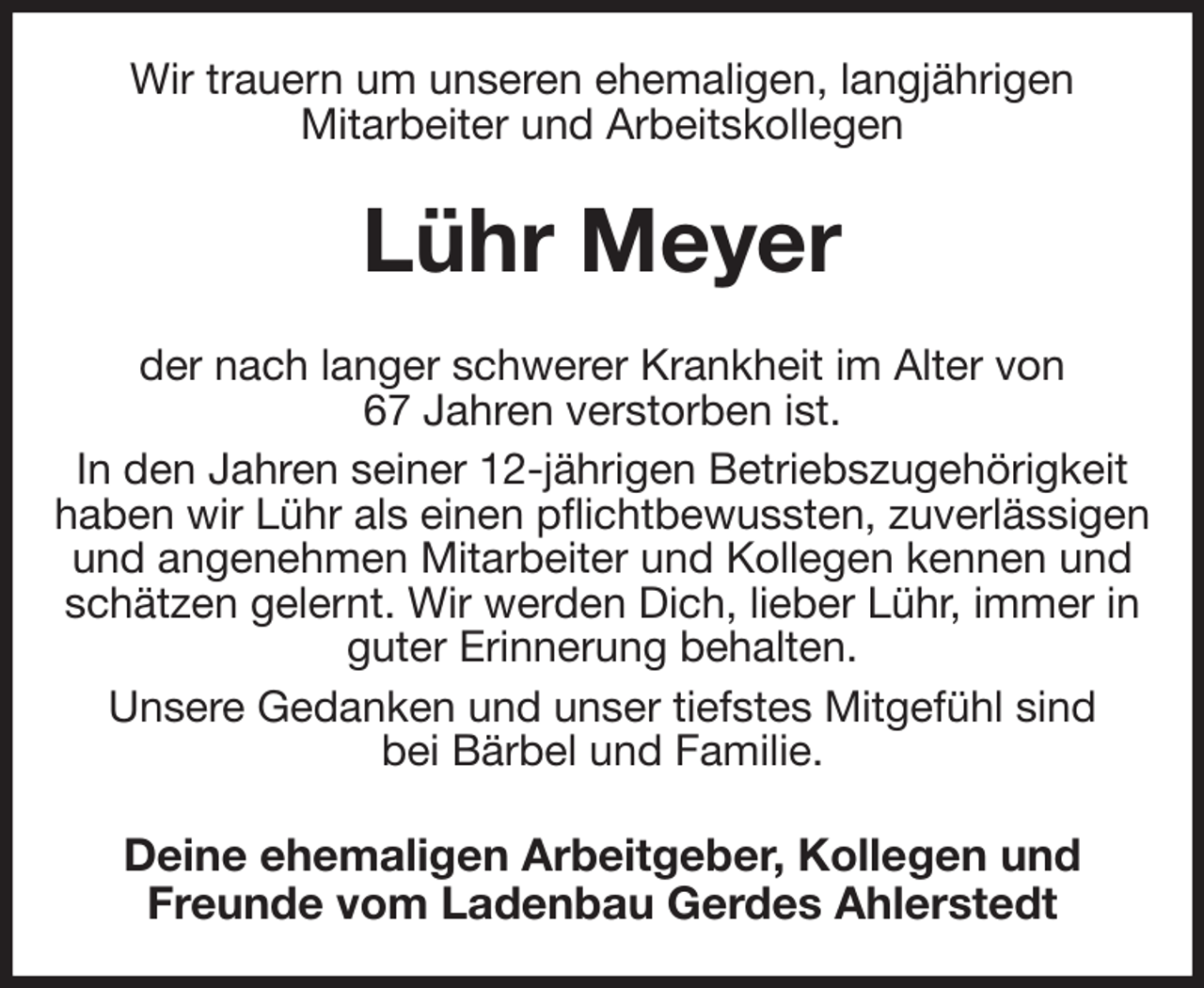 Wir trauern um unseren ehemaligen, langjährigen Mitarbeiter und Arbeitskollegen

Lühr Meyer

der nach langer schwerer Krankheit im Alter von 67 Jahren verstorben ist.

In den Jahren seiner 12-jährigen Betriebszugehörigkeit haben wir Lühr als einen pflichtbewussten, zuverlässigen und angenehmen Mitarbeiter und Kollegen kennen und schätzen gelernt. Wir werden Dich, lieber Lühr, immer in guter Erinnerung behalten.

Unsere Gedanken und unser tiefstes Mitgefühl sind bei Bärbel und Familie.

Deine ehemaligen Arbeitgeber, Kollegen und Freunde vom Ladenbau Gerdes Ahlerstedt